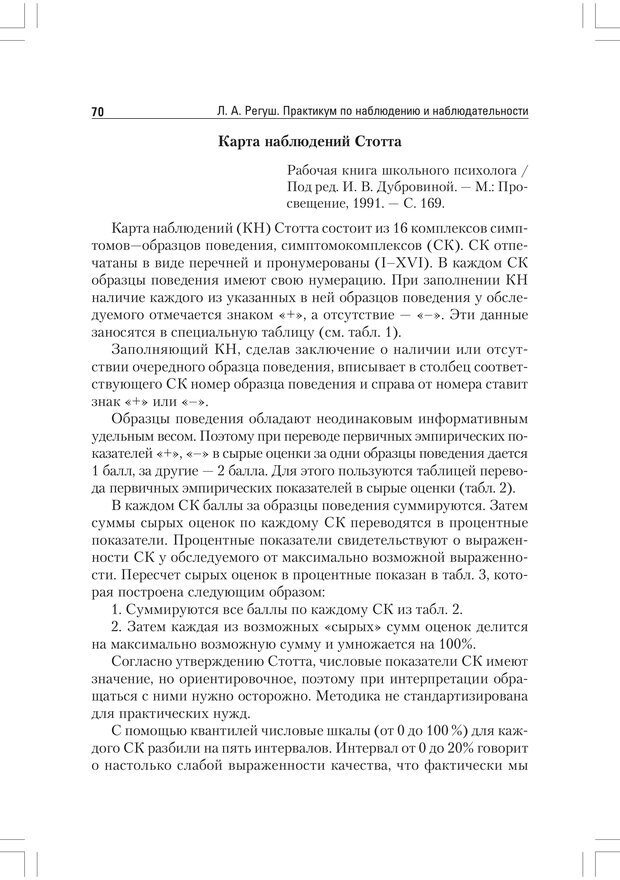 70 Л. А. Регуш. Практикум по наблюдению и наблюдательности

Карта наблюдений Стотта

Рабочая книга школьного психолога / Под ред. И. В. Дубровиной. — М.: Просвещение, 1991. — С. 169.

Карта наблюдений (КН) Стотта состоит из 16 комплексов симптомов—образцов поведения, симптомокомплексов (СК). СК отпечатаны в виде перечней и пронумерованы (I–XVI). В каждом СК образцы поведения имеют свою нумерацию. При заполнении КН наличие каждого из указанных в ней образцов поведения у обследуемого отмечается знаком «+», а отсутствие — «–». Эти данные заносятся в специальную таблицу (см. табл. 1).

Заполняющий КН, сделав заключение о наличии или отсутствии очередного образца поведения, вписывает в столбец соответствующего СК номер образца поведения и справа от номера ставит знак «+» или «–».

Образцы поведения обладают неодинаковым информативным удельным весом. Поэтому при переводе первичных эмпирических показателей «+», «–» в сырые оценки за одни образцы поведения дается 1 балл, за другие — 2 балла. Для этого пользуются таблицей перевода первичных эмпирических показателей в сырые оценки (табл. 2).

В каждом СК баллы за образцы поведения суммируются. Затем суммы сырых оценок по каждому СК переводятся в процентные показатели. Процентные показатели свидетельствуют о выраженности СК у обследуемого от максимально возможной выраженности. Пересчет сырых оценок в процентные показан в табл. 3, которая построена следующим образом:

1. Суммируются все баллы по каждому СК из табл. 2.

2. Затем каждая из возможных «сырых» сумм оценок делится на максимально возможную сумму и умножается на 100%.

Согласно утверждению Стотта, числовые показатели СК имеют значение, но ориентировочное, поэтому при интерпретации обращаться с ними нужно осторожно. Методика не стандартизирована для практических нужд.

С помощью квантилей числовые шкалы (от 0 до 100 %) для каждого СК разбили на пять интервалов. Интервал от 0 до 20% говорит о настолько слабой выраженности качества, что фактически мы